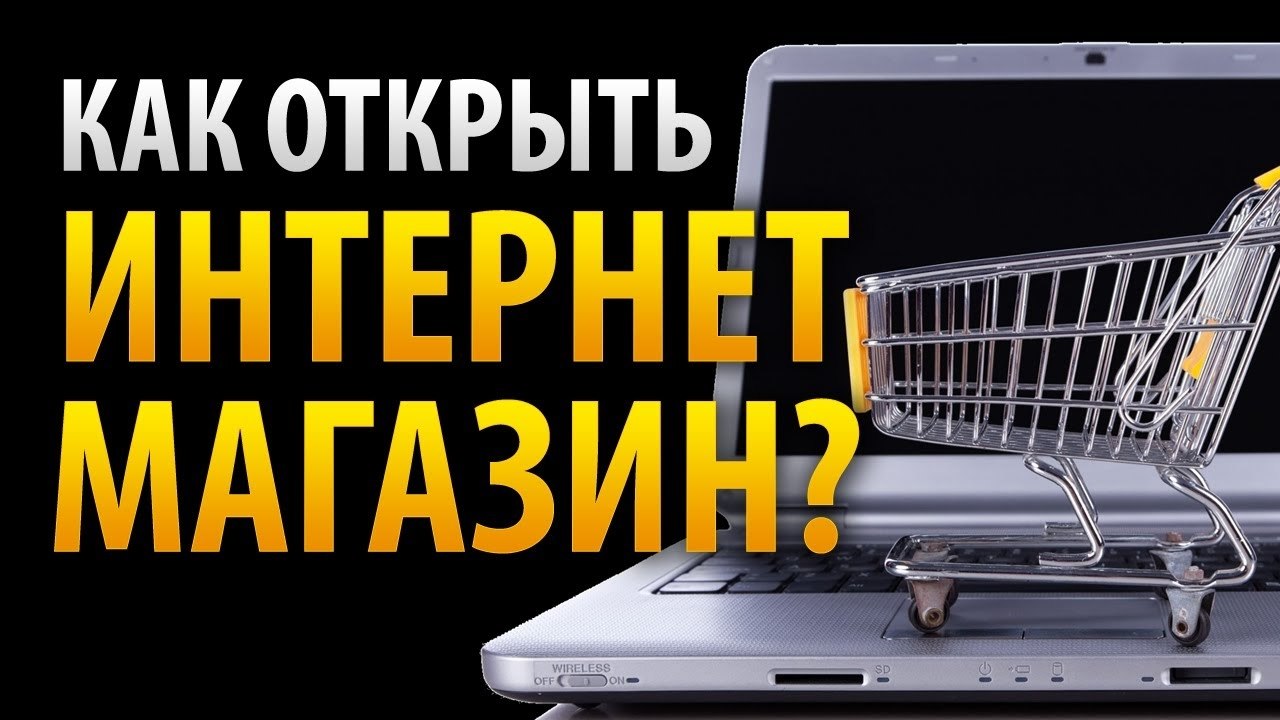 КАК ОТКРЫТЬ
ИНТЕРНЕТ
МАГАЗИН?

WIRELESS
OFF ON
SD